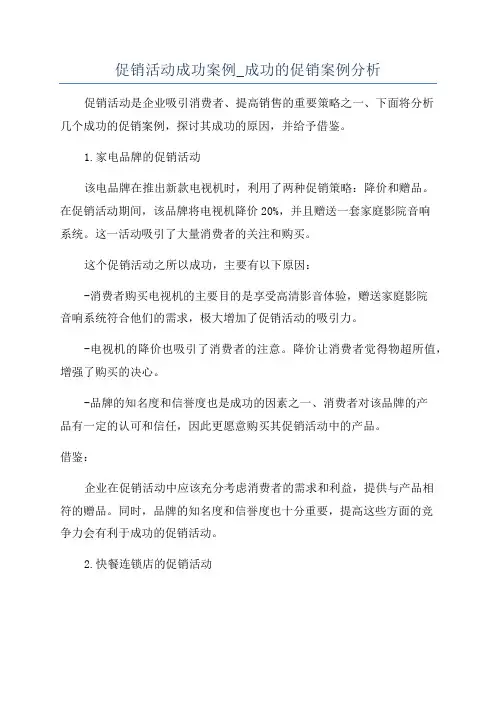 促销活动成功案例_成功的促销案例分析

促销活动是企业吸引消费者、提高销售的重要策略之一、下面将分析几个成功的促销案例，探讨其成功的原因，并给予借鉴。

1.家电品牌的促销活动

该电品牌在推出新款电视机时，利用了两种促销策略：降价和赠品。在促销活动期间，该品牌将电视机降价20%，并且赠送一套家庭影院音响系统。这一活动吸引了大量消费者的关注和购买。

这个促销活动之所以成功，主要有以下原因：

-消费者购买电视机的主要目的是享受高清影音体验，赠送家庭影院音响系统符合他们的需求，极大增加了促销活动的吸引力。

-电视机的降价也吸引了消费者的注意。降价让消费者觉得物超所值，增强了购买的决心。

-品牌的知名度和信誉度也是成功的因素之一、消费者对该品牌的产品有一定的认可和信任，因此更愿意购买其促销活动中的产品。

借鉴：

企业在促销活动中应该充分考虑消费者的需求和利益，提供与产品相符的赠品。同时，品牌的知名度和信誉度也十分重要，提高这些方面的竞争力会有利于成功的促销活动。

2.快餐连锁店的促销活动